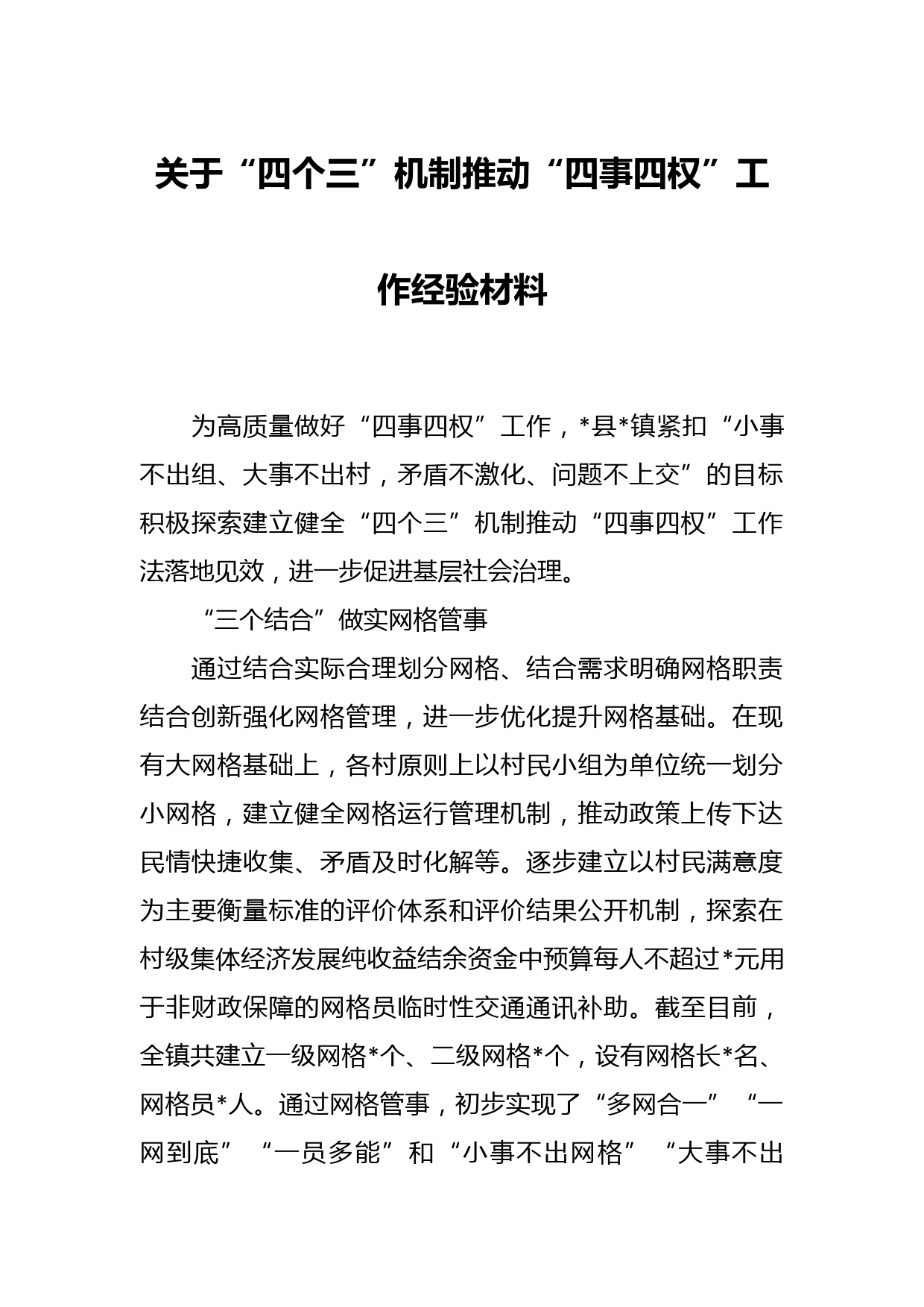 关于“四个三”机制推动“四事四权”工作经验材料

为高质量做好“四事四权”工作，*县*镇紧扣“小事不出组、大事不出村，矛盾不激化、问题不上交”的目标积极探索建立健全“四个三”机制推动“四事四权”工作法落地见效，进一步促进基层社会治理。

“三个结合”做实网格管事

通过结合实际合理划分网格、结合需求明确网格职责结合创新强化网格管理，进一步优化提升网格基础。在现有大网格基础上，各村原则上以村民小组为单位统一划分小网格，建立健全网格运行管理机制，推动政策上传下达民情快捷收集、矛盾及时化解等。逐步建立以村民满意度为主要衡量标准的评价体系和评价结果公开机制，探索在村级集体经济发展纯收益结余资金中预算每人不超过*元用于非财政保障的网格员临时性交通通讯补助。截至目前，全镇共建立一级网格*个、二级网格*个，设有网格长*名、网格员*人。通过网格管事，初步实现了“多网合一”“一网到底”“一员多能”和“小事不出网格”“大事不出